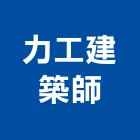 力工建
築師